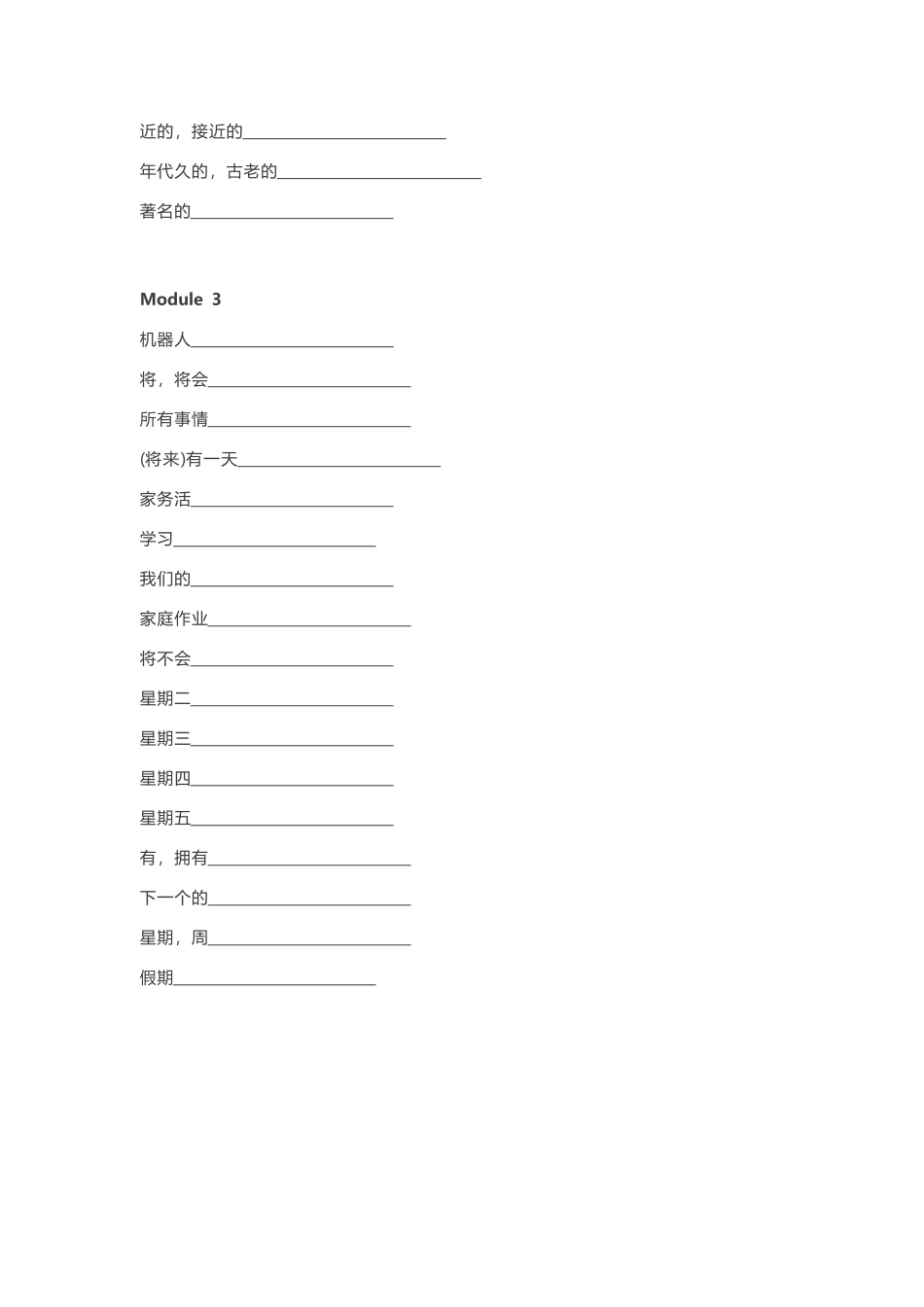 近的，接近的________________________

年代久的，古老的________________________

著名的________________________

Module 3

机器人________________________

将，将会________________________

所有事情________________________

(将来)有一天________________________

家务活________________________

学习________________________

我们的________________________

家庭作业________________________

将不会________________________

星期二________________________

星期三________________________

星期四________________________

星期五________________________

有，拥有________________________

下一个的________________________

星期，周________________________

假期________________________